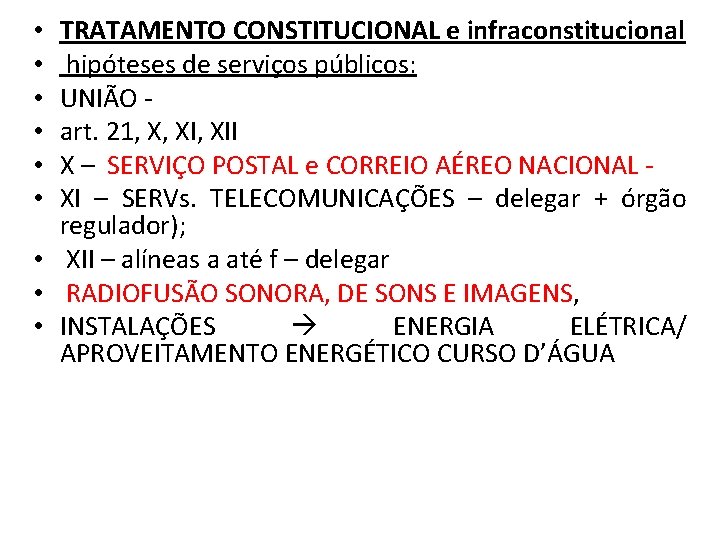 • TRATAMENTO CONSTITUCIONAL e infraconstitucional
• hipóteses de serviços públicos:
• UNIÃO -
• art. 21, X, XI, XII
• X – SERVIÇO POSTAL e CORREIO AÉREO NACIONAL -
• XI – SERVs. TELECOMUNICAÇÕES – delegar + órgão regulador);
• XII – alíneas a até f – delegar
• RADIOFUSÃO SONORA, DE SONS E IMAGENS,
• INSTALAÇÕES → ENERGIA ELÉTRICA/ APROVEITAMENTO ENERGÉTICO CURSO D'ÁGUA